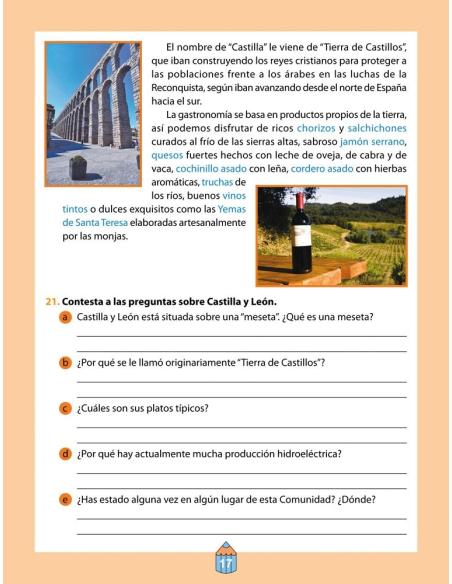 El nombre de "Castilla" le viene de "Tierra de Castillos", que iban construyendo los reyes cristianos para proteger a las poblaciones frente a los árabes en las luchas de la Reconquista, según iban avanzando desde el norte de España hacia el sur.

La gastronomía se basa en productos propios de la tierra, así podemos disfrutar de ricos chorizos y salchichones curados al frío de las sierras altas, sabroso jamón serrano, quesos fuertes hechos con leche de oveja, de cabra y de vaca, cochinillo asado con leña, cordero asado con hierbas aromáticas, truchas de los ríos, buenos vinos tintos o dulces exquisitos como las Yemas de Santa Teresa elaboradas artesanalmente por las monjas.

21. Contesta a las preguntas sobre Castilla y León.

a Castilla y León está situada sobre una "meseta". ¿Qué es una meseta?

b ¿Por qué se le llamó originariamente "Tierra de Castillos"?

c ¿Cuáles son sus platos típicos?

d ¿Por qué hay actualmente mucha producción hidroeléctrica?

e ¿Has estado alguna vez en algún lugar de esta Comunidad? ¿Dónde?

17